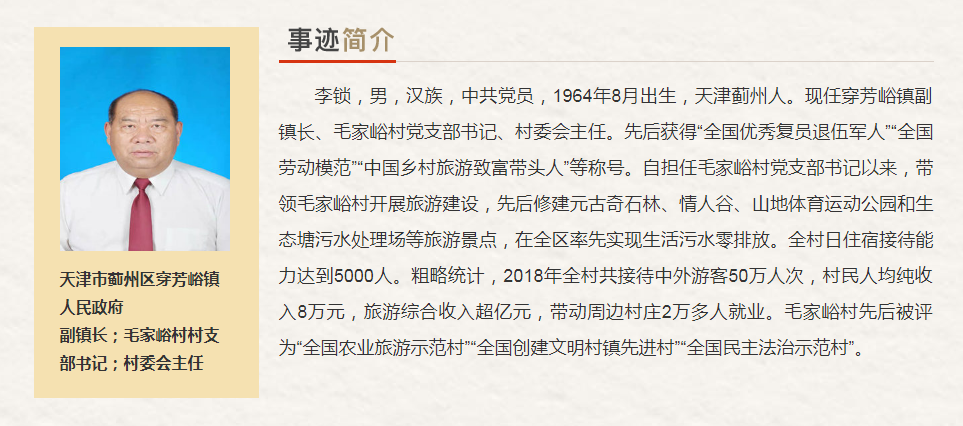 天津市蓟州区穿芳峪镇人民政府
副镇长；毛家峪村村支部书记；村委会主任

事迹简介

李锁，男，汉族，中共党员，1964年8月出生，天津蓟州人。现任穿芳峪镇副镇长、毛家峪村党支部书记、村委会主任。先后获得“全国优秀复员退伍军人”“全国劳动模范”“中国乡村旅游致富带头人”等称号。自担任毛家峪村党支部书记以来，带领毛家峪村开展旅游建设，先后修建元古奇石林、情人谷、山地体育运动公园和生态塘污水处理场等旅游景点，在全区率先实现生活污水零排放。全村日住宿接待能力达到5000人。粗略统计，2018年全村共接待中外游客50万人次，村民人均纯收入8万元，旅游综合收入超亿元，带动周边村庄2万多人就业。毛家峪村先后被评为“全国农业旅游示范村”“全国创建文明村镇先进村”“全国民主法治示范村”。